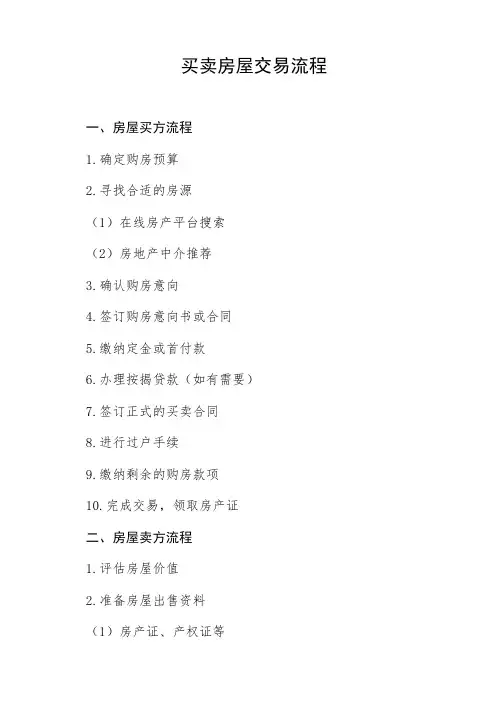 买卖房屋交易流程

一、房屋买方流程

1. 确定购房预算

2. 寻找合适的房源

（1）在线房产平台搜索

（2）房地产中介推荐

3. 确认购房意向

4. 签订购房意向书或合同

5. 缴纳定金或首付款

6. 办理按揭贷款（如有需要）

7. 签订正式的买卖合同

8. 进行过户手续

9. 缴纳剩余的购房款项

10. 完成交易，领取房产证

二、房屋卖方流程

1. 评估房屋价值

2. 准备房屋出售资料

（1）房产证、产权证等